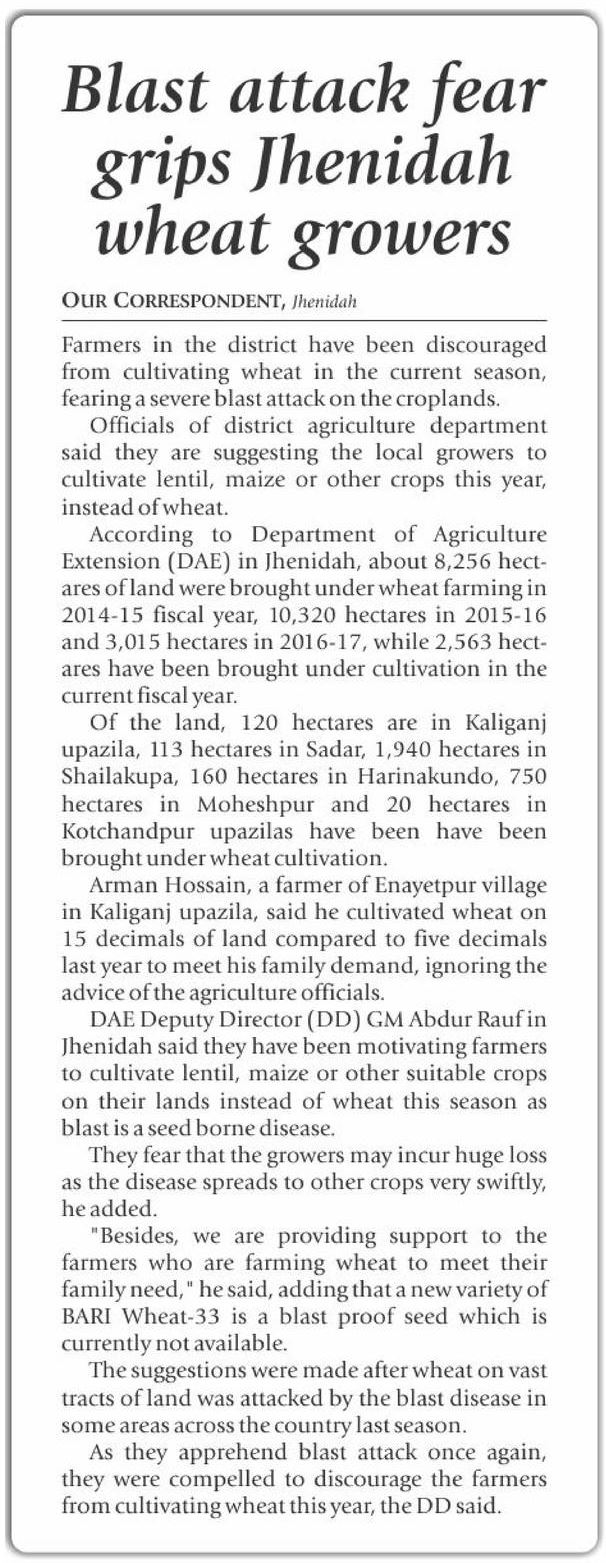 Blast attack fear grips Jhenidah wheat growers

OUR CORRESPONDENT, Jhenidah

Farmers in the district have been discouraged from cultivating wheat in the current season, fearing a severe blast attack on the croplands.

Officials of district agriculture department said they are suggesting the local growers to cultivate lentil, maize or other crops this year, instead of wheat.

According to Department of Agriculture Extension (DAE) in Jhenidah, about 8,256 hectares of land were brought under wheat farming in 2014-15 fiscal year, 10,320 hectares in 2015-16 and 3,015 hectares in 2016-17, while 2,563 hectares have been brought under cultivation in the current fiscal year.

Of the land, 120 hectares are in Kaliganj upazila, 113 hectares in Sadar, 1,940 hectares in Shailakupa, 160 hectares in Harinakundo, 750 hectares in Moheshpur and 20 hectares in Kotchandpur upazilas have been have been brought under wheat cultivation.

Arman Hossain, a farmer of Enayetpur village in Kaliganj upazila, said he cultivated wheat on 15 decimals of land compared to five decimals last year to meet his family demand, ignoring the advice of the agriculture officials.

DAE Deputy Director (DD) GM Abdur Rauf in Jhenidah said they have been motivating farmers to cultivate lentil, maize or other suitable crops on their lands instead of wheat this season as blast is a seed borne disease.

They fear that the growers may incur huge loss as the disease spreads to other crops very swiftly, he added.

"Besides, we are providing support to the farmers who are farming wheat to meet their family need," he said, adding that a new variety of BARI Wheat-33 is a blast proof seed which is currently not available.

The suggestions were made after wheat on vast tracts of land was attacked by the blast disease in some areas across the country last season.

As they apprehend blast attack once again, they were compelled to discourage the farmers from cultivating wheat this year, the DD said.